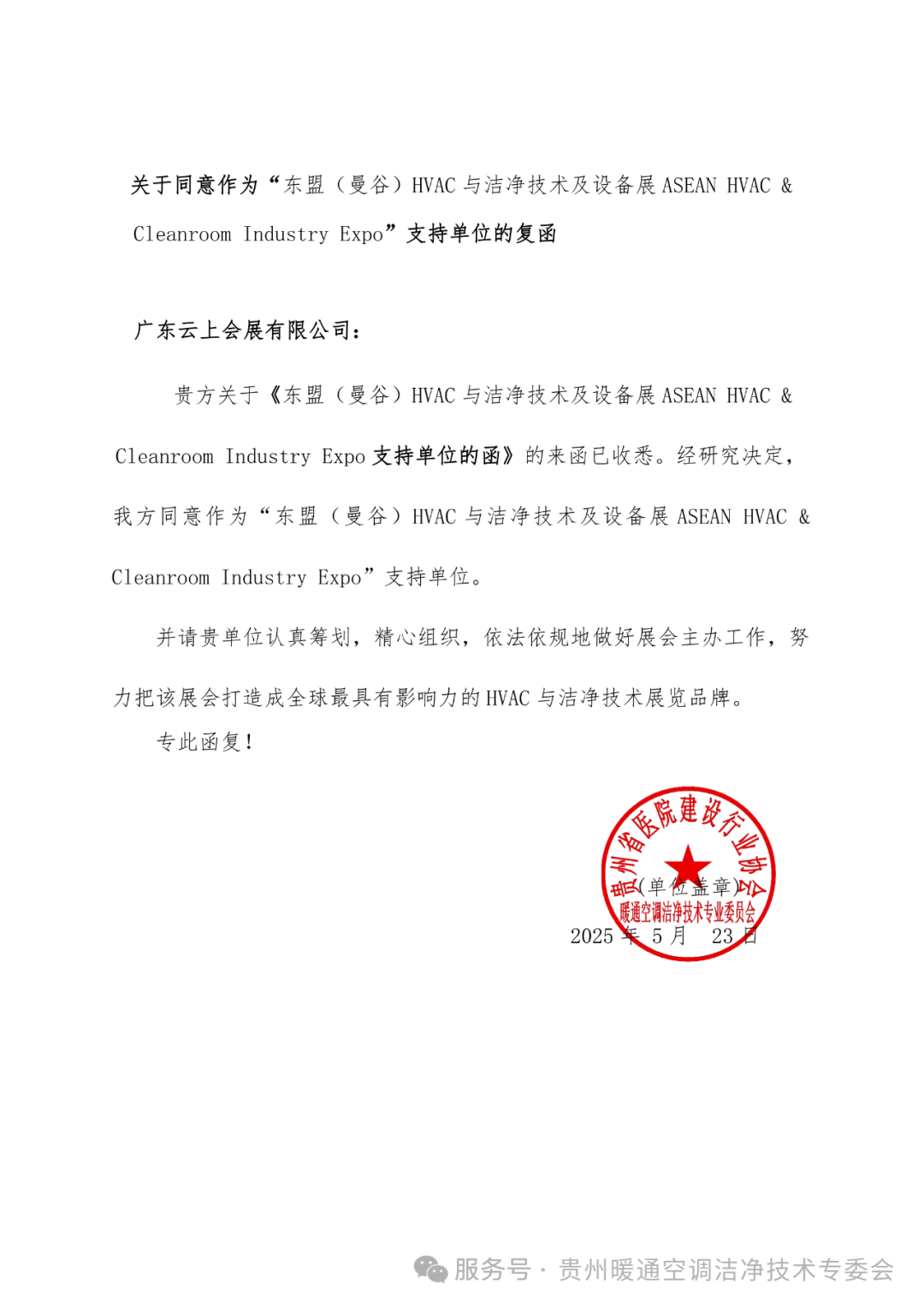 关于同意作为“东盟（曼谷）HVAC 与洁净技术及设备展 ASEAN HVAC & Cleanroom Industry Expo”支持单位的复函

广东云上会展有限公司：

贵方关于《东盟（曼谷）HVAC 与洁净技术及设备展 ASEAN HVAC & Cleanroom Industry Expo 支持单位的函》的来函已收悉。经研究决定，我方同意作为“东盟（曼谷）HVAC 与洁净技术及设备展 ASEAN HVAC & Cleanroom Industry Expo”支持单位。

并请贵单位认真筹划，精心组织，依法依规地做好展会主办工作，努力把该展会打造成全球最具有影响力的 HVAC 与洁净技术展览品牌。

专此函复！

贵州省医院建设行业协会
暖通空调洁净技术专业委员会
（单位盖章）
2025 年 5 月 23 日

服务号 · 贵州暖通空调洁净技术专委会